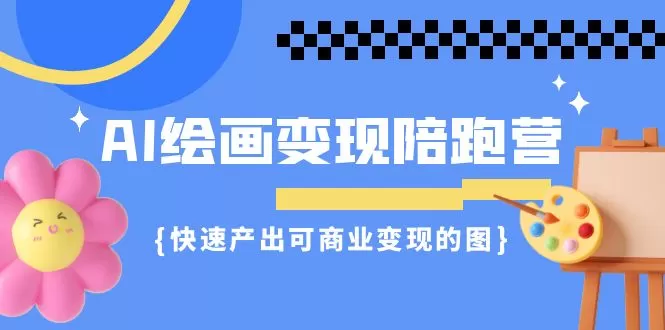 AI绘画变现陪跑营

{快速产出可商业变现的图}